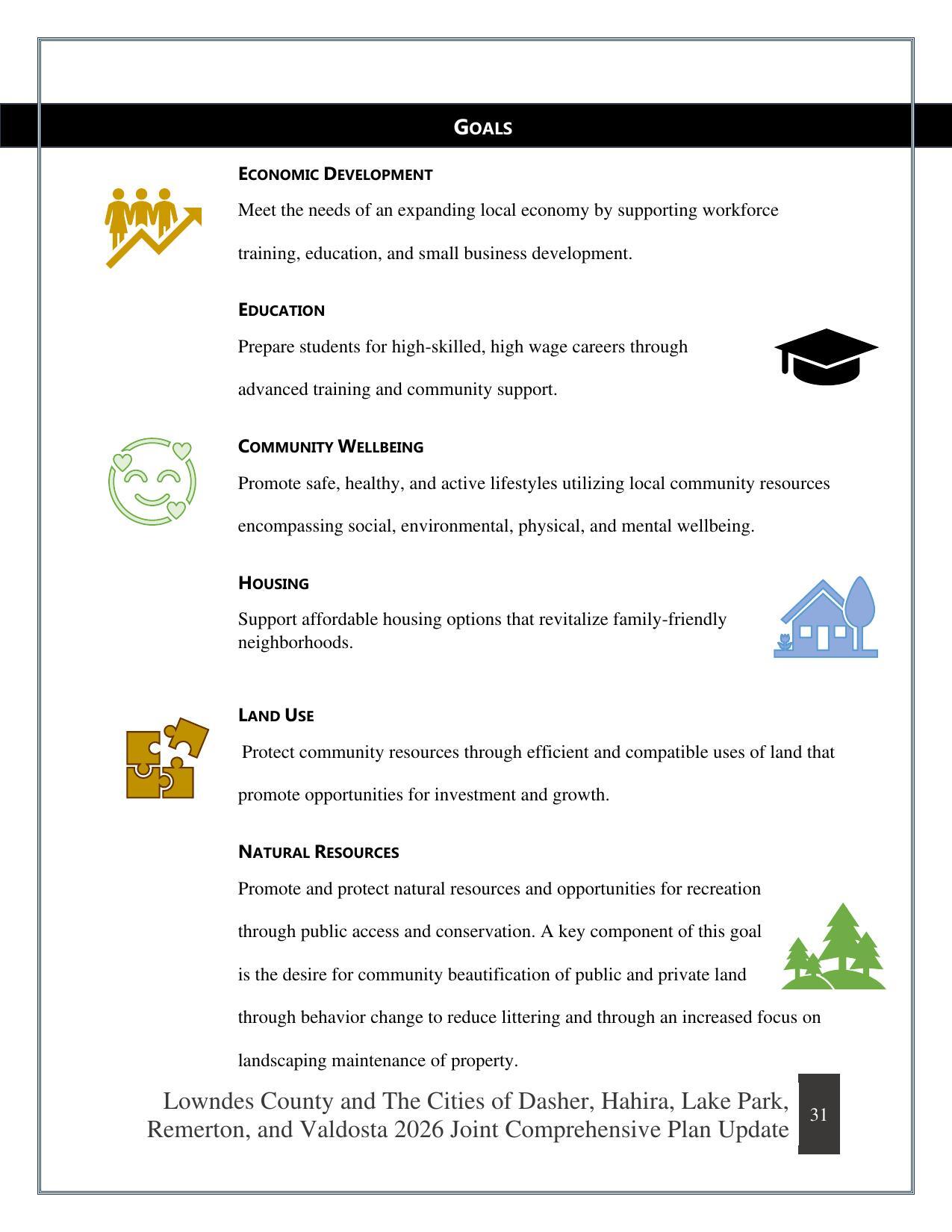 GOALS

ECONOMIC DEVELOPMENT

Meet the needs of an expanding local economy by supporting workforce training, education, and small business development.

EDUCATION

Prepare students for high-skilled, high wage careers through advanced training and community support.

COMMUNITY WELLBEING

Promote safe, healthy, and active lifestyles utilizing local community resources encompassing social, environmental, physical, and mental wellbeing.

HOUSING

Support affordable housing options that revitalize family-friendly neighborhoods.

LAND USE

Protect community resources through efficient and compatible uses of land that promote opportunities for investment and growth.

NATURAL RESOURCES

Promote and protect natural resources and opportunities for recreation through public access and conservation. A key component of this goal is the desire for community beautification of public and private land through behavior change to reduce littering and through an increased focus on landscaping maintenance of property.

Lowndes County and The Cities of Dasher, Hahira, Lake Park, Remerton, and Valdosta 2026 Joint Comprehensive Plan Update

31